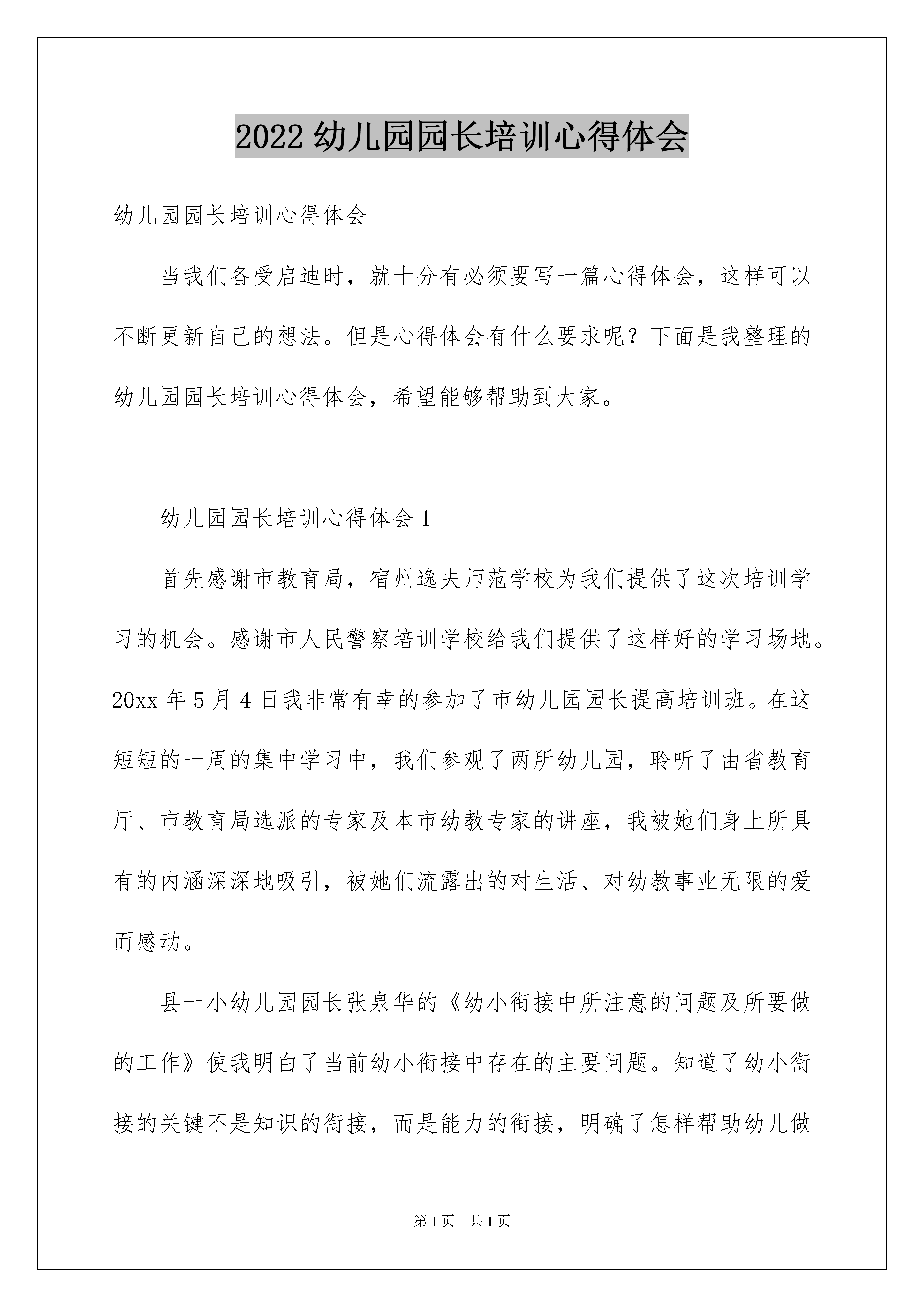 2022 幼儿园园长培训心得体会

幼儿园园长培训心得体会

当我们备受启迪时，就十分有必须要写一篇心得体会，这样可以不断更新自己的想法。但是心得体会有什么要求呢？下面是我整理的幼儿园园长培训心得体会，希望能够帮助到大家。

幼儿园园长培训心得体会 1

首先感谢市教育局，宿州逸夫师范学校为我们提供了这次培训学习的机会。感谢市人民警察培训学校给我们提供了这样好的学习场地。20xx 年 5 月 4 日我非常有幸的参加了市幼儿园园长提高培训班。在这短短的一周的集中学习中，我们参观了两所幼儿园，聆听了由省教育厅、市教育局选派的专家及本市幼教专家的讲座，我被她们身上所具有的内涵深深地吸引，被她们流露出的对生活、对幼教事业无限的爱而感动。

县一小幼儿园园长张泉华的《幼小衔接中所注意的问题及所要做的工作》使我明白了当前幼小衔接中存在的主要问题。知道了幼小衔接的关键不是知识的衔接，而是能力的衔接，明确了怎样帮助幼儿做

第 1 页　共 1 页